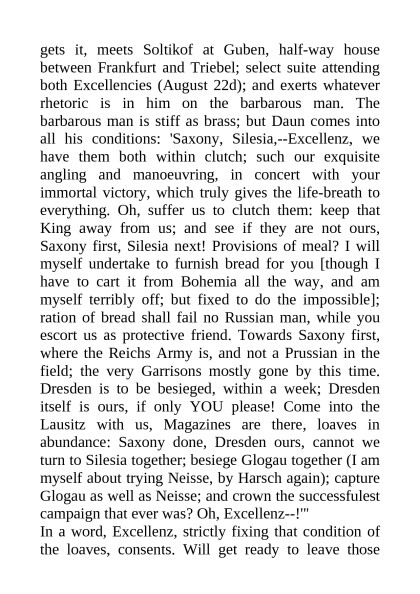 gets it, meets Soltikof at Guben, half-way house between Frankfurt and Triebel; select suite attending both Excellencies (August 22d); and exerts whatever rhetoric is in him on the barbarous man. The barbarous man is stiff as brass; but Daun comes into all his conditions: 'Saxony, Silesia,--Excellenz, we have them both within clutch; such our exquisite angling and manoeuvring, in concert with your immortal victory, which truly gives the life-breath to everything. Oh, suffer us to clutch them: keep that King away from us; and see if they are not ours, Saxony first, Silesia next! Provisions of meal? I will myself undertake to furnish bread for you [though I have to cart it from Bohemia all the way, and am myself terribly off; but fixed to do the impossible]; ration of bread shall fail no Russian man, while you escort us as protective friend. Towards Saxony first, where the Reichs Army is, and not a Prussian in the field; the very Garrisons mostly gone by this time. Dresden is to be besieged, within a week; Dresden itself is ours, if only YOU please! Come into the Lausitz with us, Magazines are there, loaves in abundance: Saxony done, Dresden ours, cannot we turn to Silesia together; besiege Glogau together (I am myself about trying Neisse, by Harsch again); capture Glogau as well as Neisse; and crown the successfulest campaign that ever was? Oh, Excellenz--!'"
In a word, Excellenz, strictly fixing that condition of the loaves, consents. Will get ready to leave those